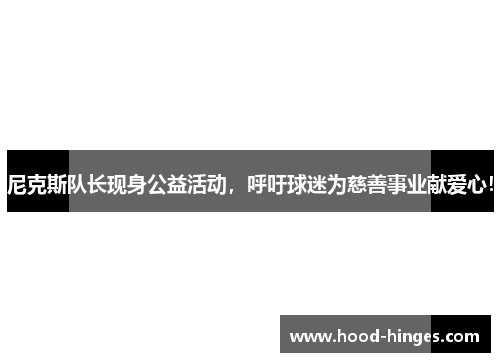 尼克斯队长现身公益活动，呼吁球迷为慈善事业献爱心！

www.hood-hinges.com